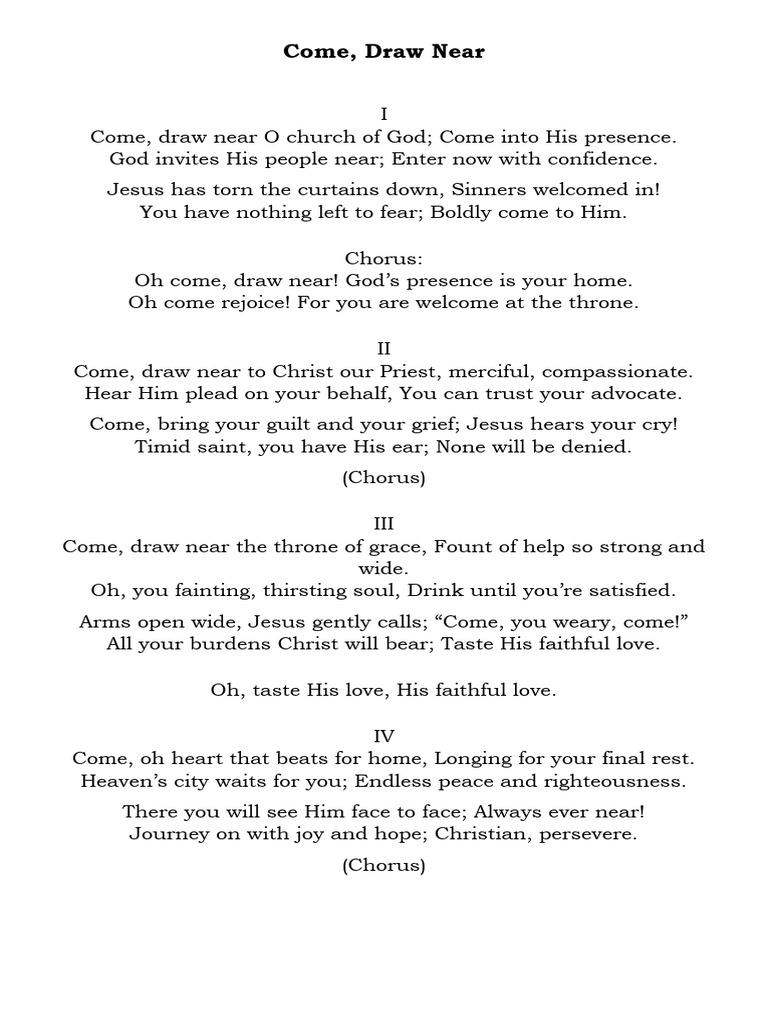 Come, Draw Near

I
Come, draw near O church of God; Come into His presence.
God invites His people near; Enter now with confidence.

Jesus has torn the curtains down, Sinners welcomed in!
You have nothing left to fear; Boldly come to Him.

Chorus:
Oh come, draw near! God's presence is your home.
Oh come rejoice! For you are welcome at the throne.

II
Come, draw near to Christ our Priest, merciful, compassionate.
Hear Him plead on your behalf, You can trust your advocate.

Come, bring your guilt and your grief; Jesus hears your cry!
Timid saint, you have His ear; None will be denied.

(Chorus)

III
Come, draw near the throne of grace, Fount of help so strong and wide.
Oh, you fainting, thirsting soul, Drink until you're satisfied.

Arms open wide, Jesus gently calls; "Come, you weary, come!"
All your burdens Christ will bear; Taste His faithful love.

Oh, taste His love, His faithful love.

IV
Come, oh heart that beats for home, Longing for your final rest.
Heaven's city waits for you; Endless peace and righteousness.

There you will see Him face to face; Always ever near!
Journey on with joy and hope; Christian, persevere.

(Chorus)